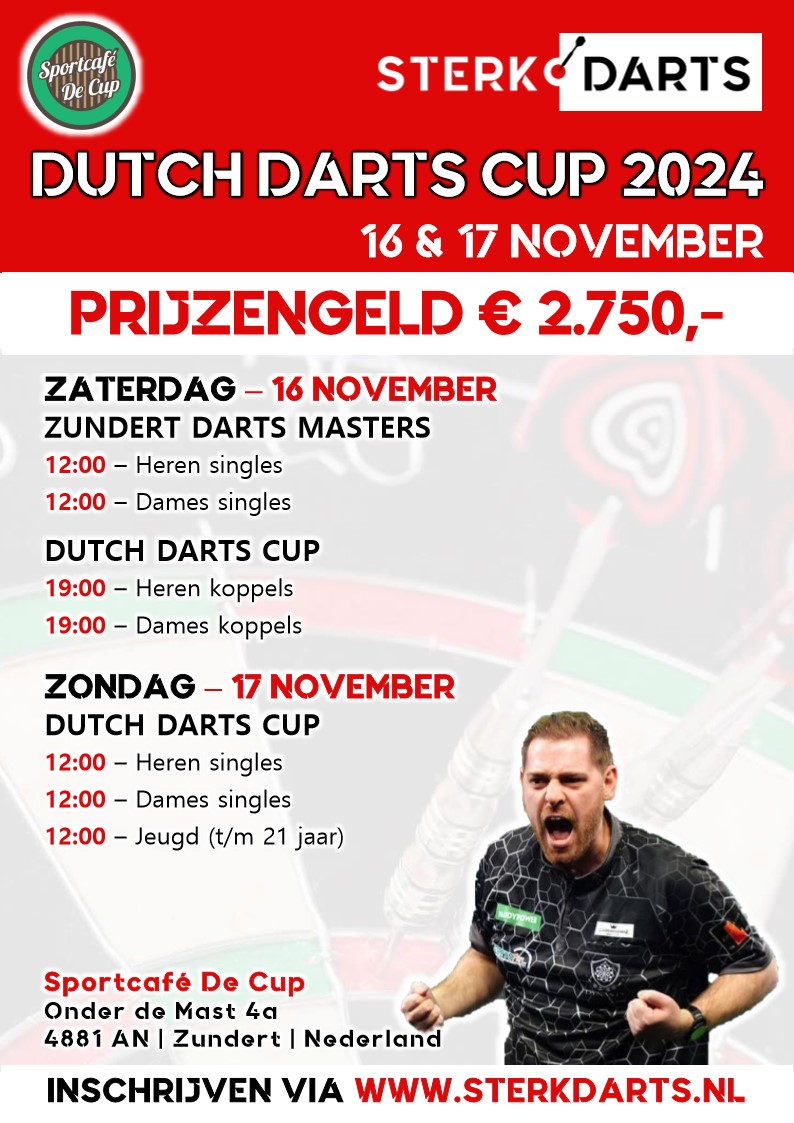 Sportcafé De Cup

STERK DARTS

DUTCH DARTS CUP 2024

16 & 17 NOVEMBER

PRIJZENGELD € 2.750,-

ZATERDAG – 16 NOVEMBER
ZUNDERT DARTS MASTERS
12:00 – Heren singles
12:00 – Dames singles

DUTCH DARTS CUP
19:00 – Heren koppels
19:00 – Dames koppels

ZONDAG – 17 NOVEMBER
DUTCH DARTS CUP
12:00 – Heren singles
12:00 – Dames singles
12:00 – Jeugd (t/m 21 jaar)

Sportcafé De Cup
Onder de Mast 4a
4881 AN | Zundert | Nederland

INSCHRIJVEN VIA WWW.STERKDARTS.NL